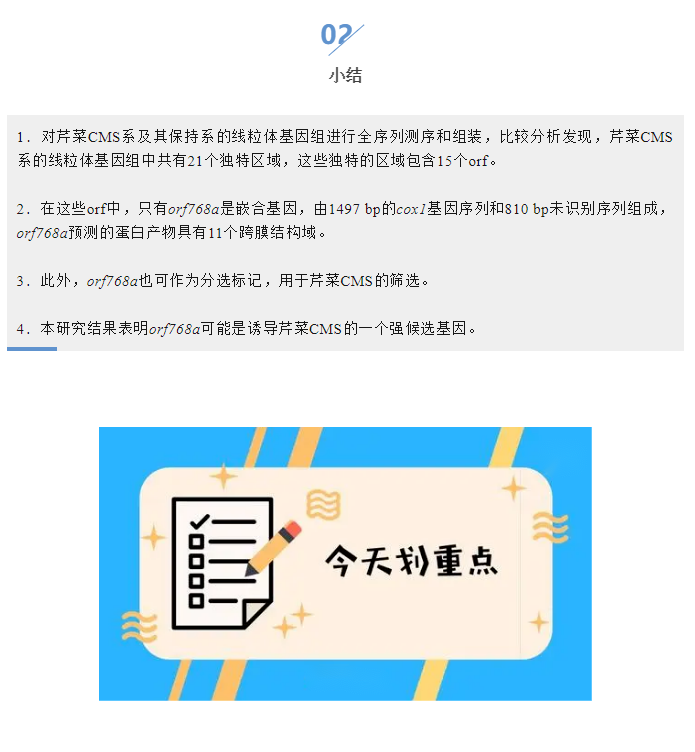 02

小结

1.对芹菜CMS系及其保持系的线粒体基因组进行全序列测序和组装，比较分析发现，芹菜CMS系的线粒体基因组中共有21个独特区域，这些独特的区域包含15个orf。

2.在这些orf中，只有orf768a是嵌合基因，由1497 bp的cox1基因序列和810 bp未识别序列组成，orf768a预测的蛋白产物具有11个跨膜结构域。

3.此外，orf768a也可作为分选标记，用于芹菜CMS的筛选。

4.本研究结果表明orf768a可能是诱导芹菜CMS的一个强候选基因。

今天划重点